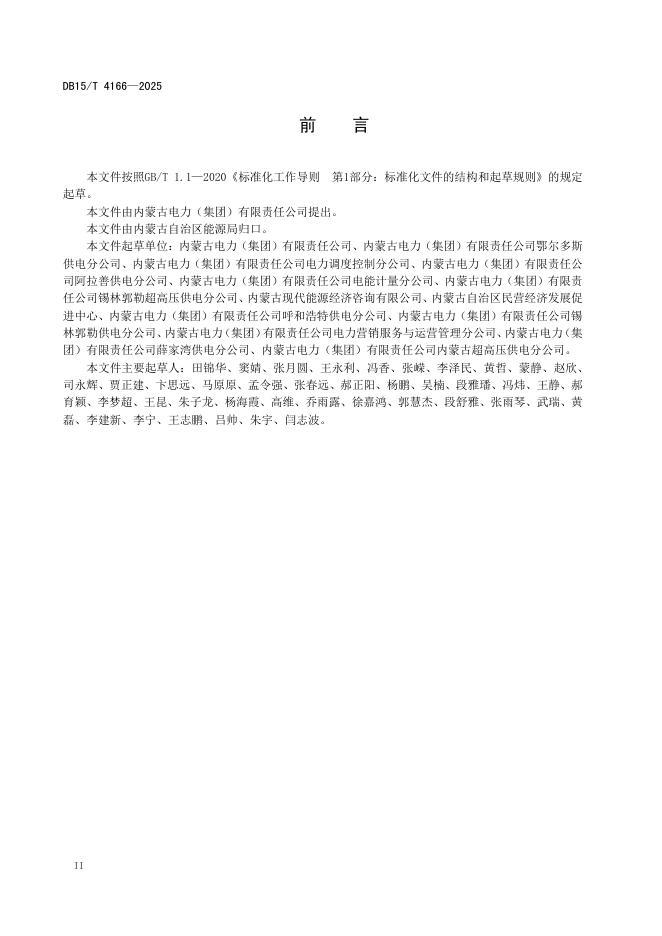 DB15/T 4166—2025

前　言

本文件按照GB/T 1.1—2020《标准化工作导则　第1部分：标准化文件的结构和起草规则》的规定起草。

本文件由内蒙古电力（集团）有限责任公司提出。

本文件由内蒙古自治区能源局归口。

本文件起草单位：内蒙古电力（集团）有限责任公司、内蒙古电力（集团）有限责任公司鄂尔多斯供电分公司、内蒙古电力（集团）有限责任公司电力调度控制分公司、内蒙古电力（集团）有限责任公司阿拉善供电分公司、内蒙古电力（集团）有限责任公司电能计量分公司、内蒙古电力（集团）有限责任公司锡林郭勒超高压供电分公司、内蒙古现代能源经济咨询有限公司、内蒙古自治区民营经济发展促进中心、内蒙古电力（集团）有限责任公司呼和浩特供电分公司、内蒙古电力（集团）有限责任公司锡林郭勒供电分公司、内蒙古电力（集团）有限责任公司电力营销服务与运营管理分公司、内蒙古电力（集团）有限责任公司薛家湾供电分公司、内蒙古电力（集团）有限责任公司内蒙古超高压供电分公司。

本文件主要起草人：田锦华、窦婧、张月圆、王永利、冯香、张嵘、李泽民、黄哲、蒙静、赵欣、司永辉、贾正建、卞思远、马原原、孟令强、张春远、郝正阳、杨鹏、吴楠、段雅璠、冯炜、王静、郝育颖、李梦超、王昆、朱子龙、杨海霞、高维、乔雨露、徐嘉鸿、郭慧杰、段舒雅、张雨琴、武瑞、黄磊、李建新、李宁、王志鹏、吕帅、朱宇、闫志波。

II